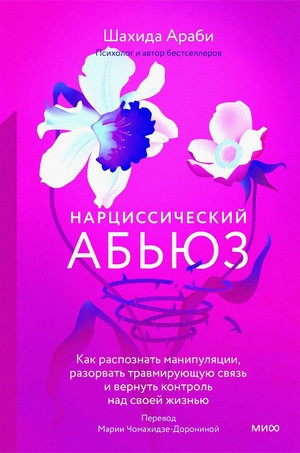 Шахида Араби
Психолог и автор бестселлеров

НАРЦИССИЧЕСКИЙ
АБЬЮЗ

Как распознать манипуляции, разорвать травмирующую связь и вернуть контроль над своей жизнью

Перевод
Марии Чомахидзе-Дорониной

МИФ